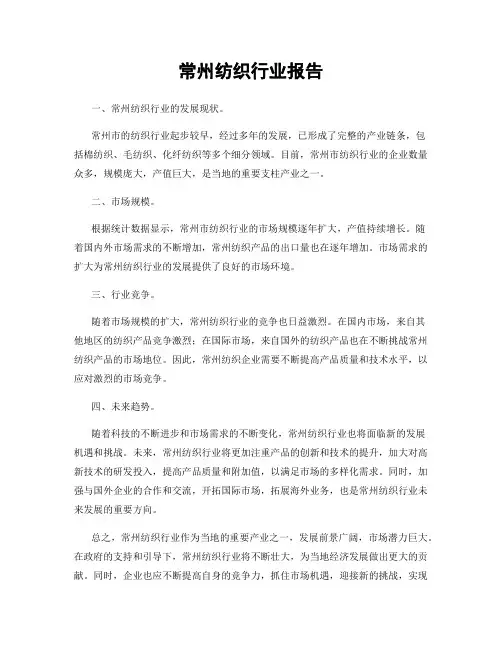 常州纺织行业报告

一、常州纺织行业的发展现状。

常州市的纺织行业起步较早，经过多年的发展，已形成了完整的产业链条，包括棉纺织、毛纺织、化纤纺织等多个细分领域。目前，常州市纺织行业的企业数量众多，规模庞大，产值巨大，是当地的重要支柱产业之一。

二、市场规模。

根据统计数据显示，常州市纺织行业的市场规模逐年扩大，产值持续增长。随着国内外市场需求的不断增加，常州纺织产品的出口量也在逐年增加。市场需求的扩大为常州纺织行业的发展提供了良好的市场环境。

三、行业竞争。

随着市场规模的扩大，常州纺织行业的竞争也日益激烈。在国内市场，来自其他地区的纺织产品竞争激烈；在国际市场，来自国外的纺织产品也在不断挑战常州纺织产品的市场地位。因此，常州纺织企业需要不断提高产品质量和技术水平，以应对激烈的市场竞争。

四、未来趋势。

随着科技的不断进步和市场需求的不断变化，常州纺织行业也将面临新的发展机遇和挑战。未来，常州纺织行业将更加注重产品的创新和技术的提升，加大对高新技术的研发投入，提高产品质量和附加值，以满足市场的多样化需求。同时，加强与国外企业的合作和交流，开拓国际市场，拓展海外业务，也是常州纺织行业未来发展的重要方向。

总之，常州纺织行业作为当地的重要产业之一，发展前景广阔，市场潜力巨大。在政府的支持和引导下，常州纺织行业将不断壮大，为当地经济发展做出更大的贡献。同时，企业也应不断提高自身的竞争力，抓住市场机遇，迎接新的挑战，实现